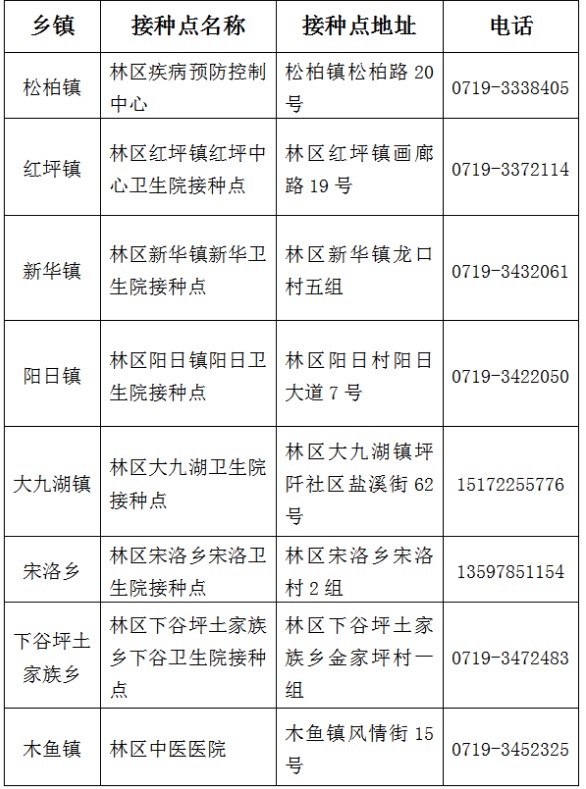 | 乡镇 | 接种点名称 | 接种点地址 | 电话 |
|---|---|---|---|
| 松柏镇 | 林区疾病预防控制中心 | 松柏镇松柏路 20 号 | 0719-3338405 |
| 红坪镇 | 林区红坪镇红坪中心卫生院接种点 | 林区红坪镇画廊路 19 号 | 0719-3372114 |
| 新华镇 | 林区新华镇新华卫生院接种点 | 林区新华镇龙口村五组 | 0719-3432061 |
| 阳日镇 | 林区阳日镇阳日卫生院接种点 | 林区阳日村阳日大道 7 号 | 0719-3422050 |
| 大九湖镇 | 林区大九湖卫生院接种点 | 林区大九湖镇坪阡社区盐溪街 62 号 | 15172255776 |
| 宋洛乡 | 林区宋洛乡宋洛卫生院接种点 | 林区宋洛乡宋洛村 2 组 | 13597851154 |
| 下谷坪土家族乡 | 林区下谷坪土家族乡下谷卫生院接种点 | 林区下谷坪土家族乡金家坪村一组 | 0719-3472483 |
| 木鱼镇 | 林区中医医院 | 木鱼镇风情街 15 号 | 0719-3452325 |